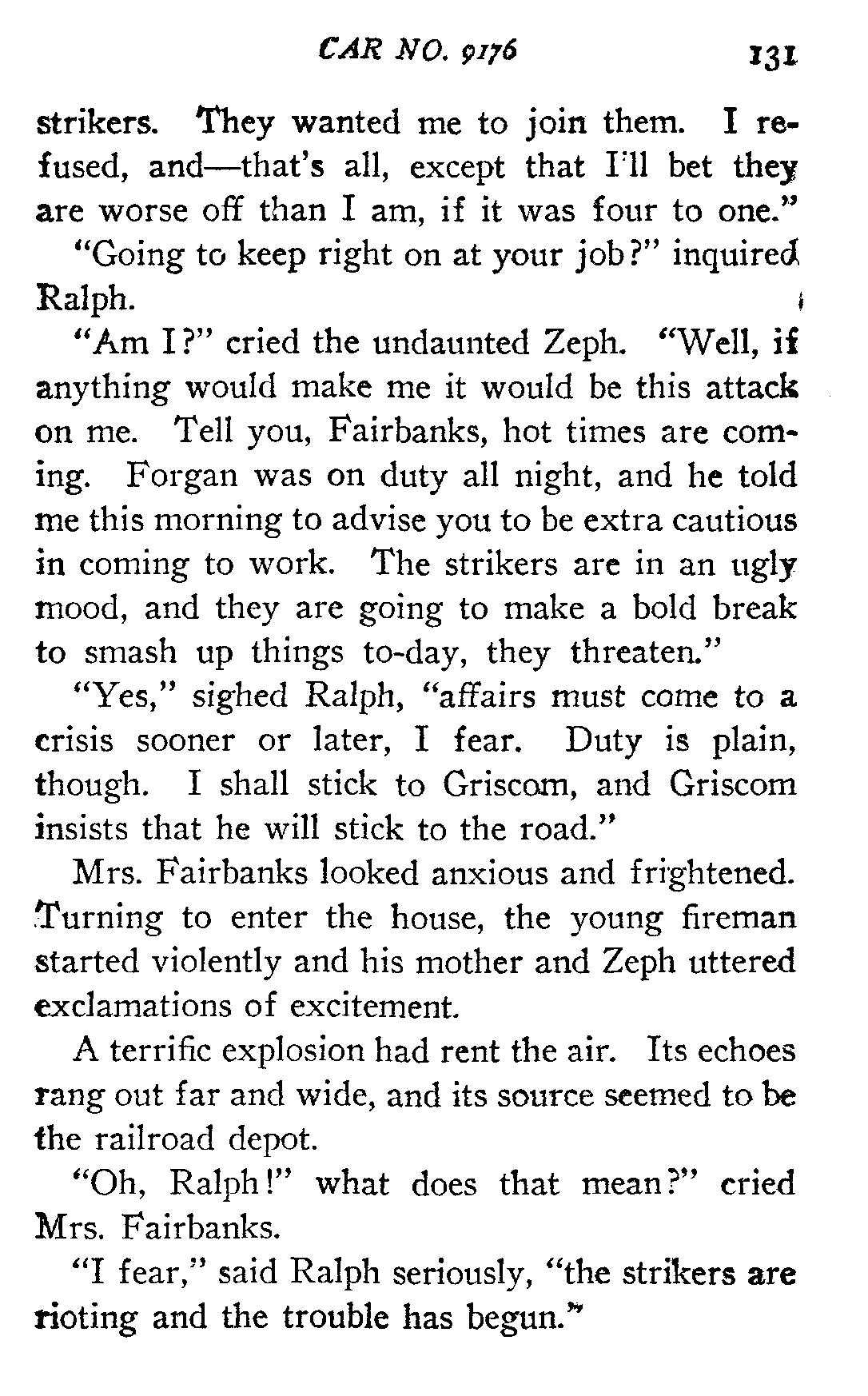 CAR NO. 9176 131

strikers. They wanted me to join them. I refused, and—that's all, except that I'll bet they are worse off than I am, if it was four to one."

"Going to keep right on at your job?" inquired Ralph.

"Am I?" cried the undaunted Zeph. "Well, if anything would make me it would be this attack on me. Tell you, Fairbanks, hot times are coming. Forgan was on duty all night, and he told me this morning to advise you to be extra cautious in coming to work. The strikers are in an ugly mood, and they are going to make a bold break to smash up things to-day, they threaten."

"Yes," sighed Ralph, "affairs must come to a crisis sooner or later, I fear. Duty is plain, though. I shall stick to Griscom, and Griscom insists that he will stick to the road."

Mrs. Fairbanks looked anxious and frightened. Turning to enter the house, the young fireman started violently and his mother and Zeph uttered exclamations of excitement.

A terrific explosion had rent the air. Its echoes rang out far and wide, and its source seemed to be the railroad depot.

"Oh, Ralph!" what does that mean?" cried Mrs. Fairbanks.

"I fear," said Ralph seriously, "the strikers are rioting and the trouble has begun."